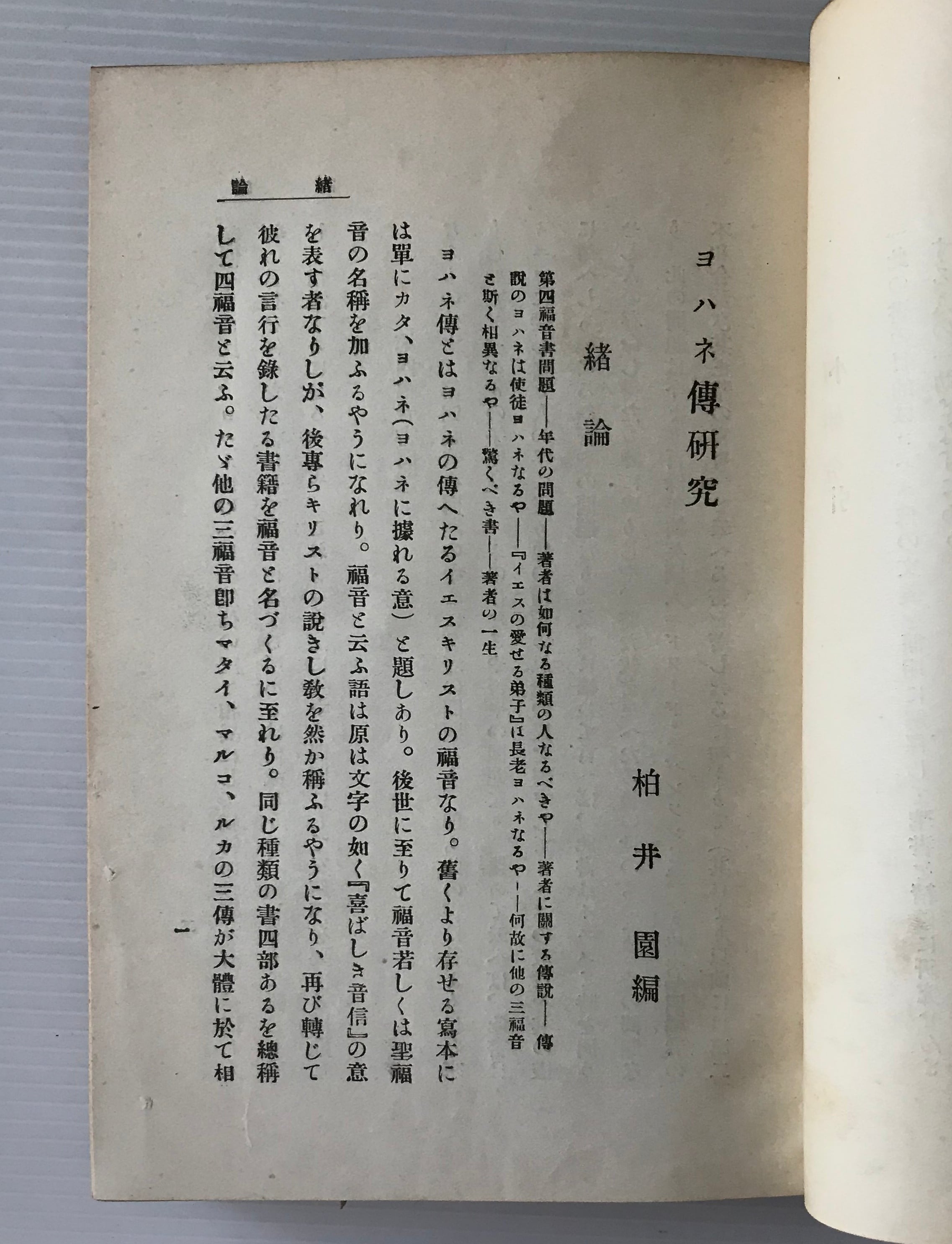 ヨハネ傳研究

柏井園編

緒論

第四福音書問題――年代の問題――著者は如何なる種類の人なるべきや――著者に關する傳說――傳說のヨハネは使徒ヨハネなるや――『イエスの愛せる弟子』は長老ヨハネなるや――何故に他の三福音と斯く相異なるや――驚くべき書――著者の一生

ヨハネ傳とはヨハネの傳へたるイエスキリストの福音なり。舊くより存せる寫本には單にカタ、ヨハネ(ヨハネに據れる意)と題しあり。後世に至りて福音若しくは聖福音の名稱を加ふるやうになれり。福音と云ふ語は原は文字の如く『喜ばしき音信』の意を表す者なりしが、後專らキリストの說きし教を然か稱ふるやうになり、再び轉じて彼れの言行を錄したる書籍を福音と名づくるに至れり。同じ種類の書四部あるを總稱して四福音と云ふ。たゞ他の三福音即ちマタイ、マルコ、ルカの三傳が大體に於て相

緒論

一